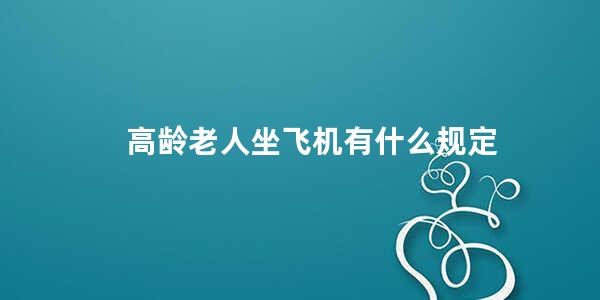 高龄老人坐飞机有什么规定